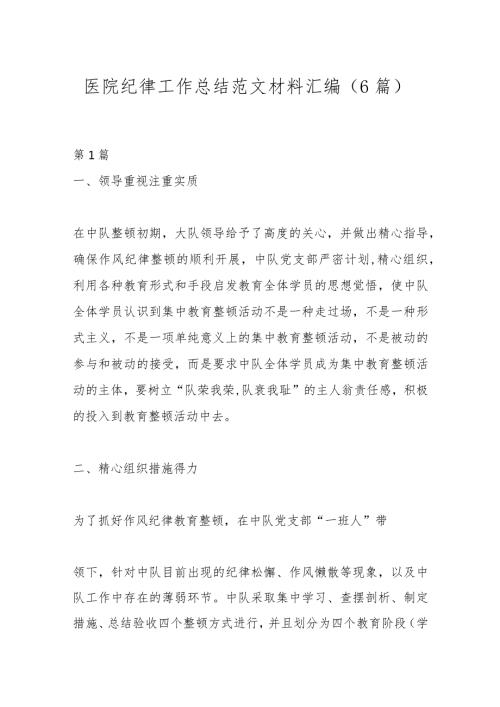 医院纪律工作总结范文材料汇编（6篇）

第1篇

一、领导重视注重实质

在中队整顿初期，大队领导给予了高度的关心，并做出精心指导，确保作风纪律整顿的顺利开展，中队党支部严密计划,精心组织，利用各种教育形式和手段启发教育全体学员的思想觉悟，使中队全体学员认识到集中教育整顿活动不是一种走过场，不是一种形式主义，不是一项单纯意义上的集中教育整顿活动，不是被动的参与和被动的接受，而是要求中队全体学员成为集中教育整顿活动的主体，要树立“队荣我荣,队衰我耻”的主人翁责任感，积极的投入到教育整顿活动中去。

二、精心组织措施得力

为了抓好作风纪律教育整顿，在中队党支部“一班人”带

领下，针对中队目前出现的纪律松懈、作风懒散等现象，以及中队工作中存在的薄弱环节。中队采取集中学习、查摆剖析、制定措施、总结验收四个整顿方式进行，并且划分为四个教育阶段（学